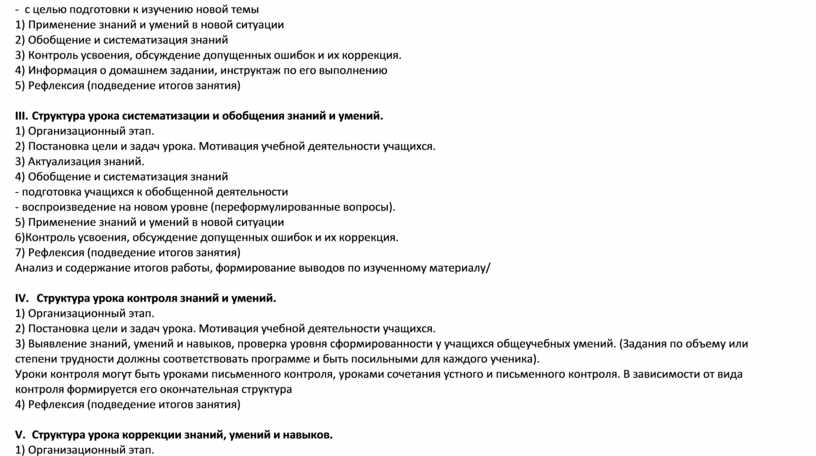 - с целью подготовки к изучению новой темы
1) Применение знаний и умений в новой ситуации
2) Обобщение и систематизация знаний
3) Контроль усвоения, обсуждение допущенных ошибок и их коррекция.
4) Информация о домашнем задании, инструктаж по его выполнению
5) Рефлексия (подведение итогов занятия)

III. Структура урока систематизации и обобщения знаний и умений.
1) Организационный этап.
2) Постановка цели и задач урока. Мотивация учебной деятельности учащихся.
3) Актуализация знаний.
4) Обобщение и систематизация знаний
- подготовка учащихся к обобщенной деятельности
- воспроизведение на новом уровне (переформулированные вопросы).
5) Применение знаний и умений в новой ситуации
6)Контроль усвоения, обсуждение допущенных ошибок и их коррекция.
7) Рефлексия (подведение итогов занятия)
Анализ и содержание итогов работы, формирование выводов по изученному материалу/

IV. Структура урока контроля знаний и умений.
1) Организационный этап.
2) Постановка цели и задач урока. Мотивация учебной деятельности учащихся.
3) Выявление знаний, умений и навыков, проверка уровня сформированности у учащихся общеучебных умений. (Задания по объему или степени трудности должны соответствовать программе и быть посильными для каждого ученика).
Уроки контроля могут быть уроками письменного контроля, уроками сочетания устного и письменного контроля. В зависимости от вида контроля формируется его окончательная структура
4) Рефлексия (подведение итогов занятия)

V. Структура урока коррекции знаний, умений и навыков.
1) Организационный этап.